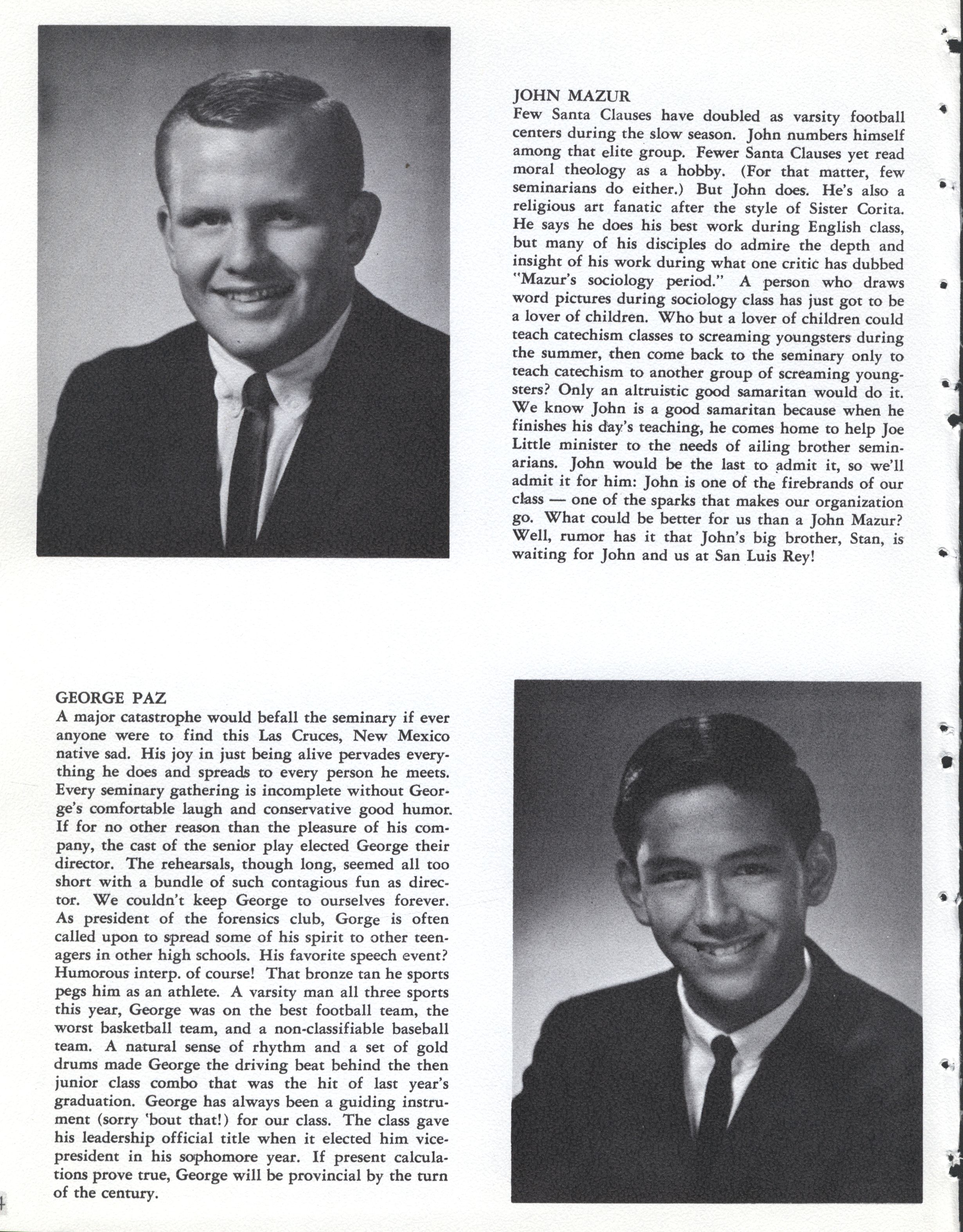 JOHN MAZUR
Few Santa Clauses have doubled as varsity football centers during the slow season. John numbers himself among that elite group. Fewer Santa Clauses yet read moral theology as a hobby. (For that matter, few seminarians do either.) But John does. He's also a religious art fanatic after the style of Sister Corita. He says he does his best work during English class, but many of his disciples do admire the depth and insight of his work during what one critic has dubbed "Mazur's sociology period." A person who draws word pictures during sociology class has just got to be a lover of children. Who but a lover of children could teach catechism classes to screaming youngsters during the summer, then come back to the seminary only to teach catechism to another group of screaming youngsters? Only an altruistic good samaritan would do it. We know John is a good samaritan because when he finishes his day's teaching, he comes home to help Joe Little minister to the needs of ailing brother seminarians. John would be the last to admit it, so we'll admit it for him: John is one of the firebrands of our class — one of the sparks that makes our organization go. What could be better for us than a John Mazur? Well, rumor has it that John's big brother, Stan, is waiting for John and us at San Luis Rey!

GEORGE PAZ
A major catastrophe would befall the seminary if ever anyone were to find this Las Cruces, New Mexico native sad. His joy in just being alive pervades everything he does and spreads to every person he meets. Every seminary gathering is incomplete without George's comfortable laugh and conservative good humor. If for no other reason than the pleasure of his company, the cast of the senior play elected George their director. The rehearsals, though long, seemed all too short with a bundle of such contagious fun as director. We couldn't keep George to ourselves forever. As president of the forensics club, Gorge is often called upon to spread some of his spirit to other teenagers in other high schools. His favorite speech event? Humorous interp. of course! That bronze tan he sports pegs him as an athlete. A varsity man all three sports this year, George was on the best football team, the worst basketball team, and a non-classifiable baseball team. A natural sense of rhythm and a set of gold drums made George the driving beat behind the then junior class combo that was the hit of last year's graduation. George has always been a guiding instrument (sorry 'bout that!) for our class. The class gave his leadership official title when it elected him vice-president in his sophomore year. If present calculations prove true, George will be provincial by the turn of the century.

4